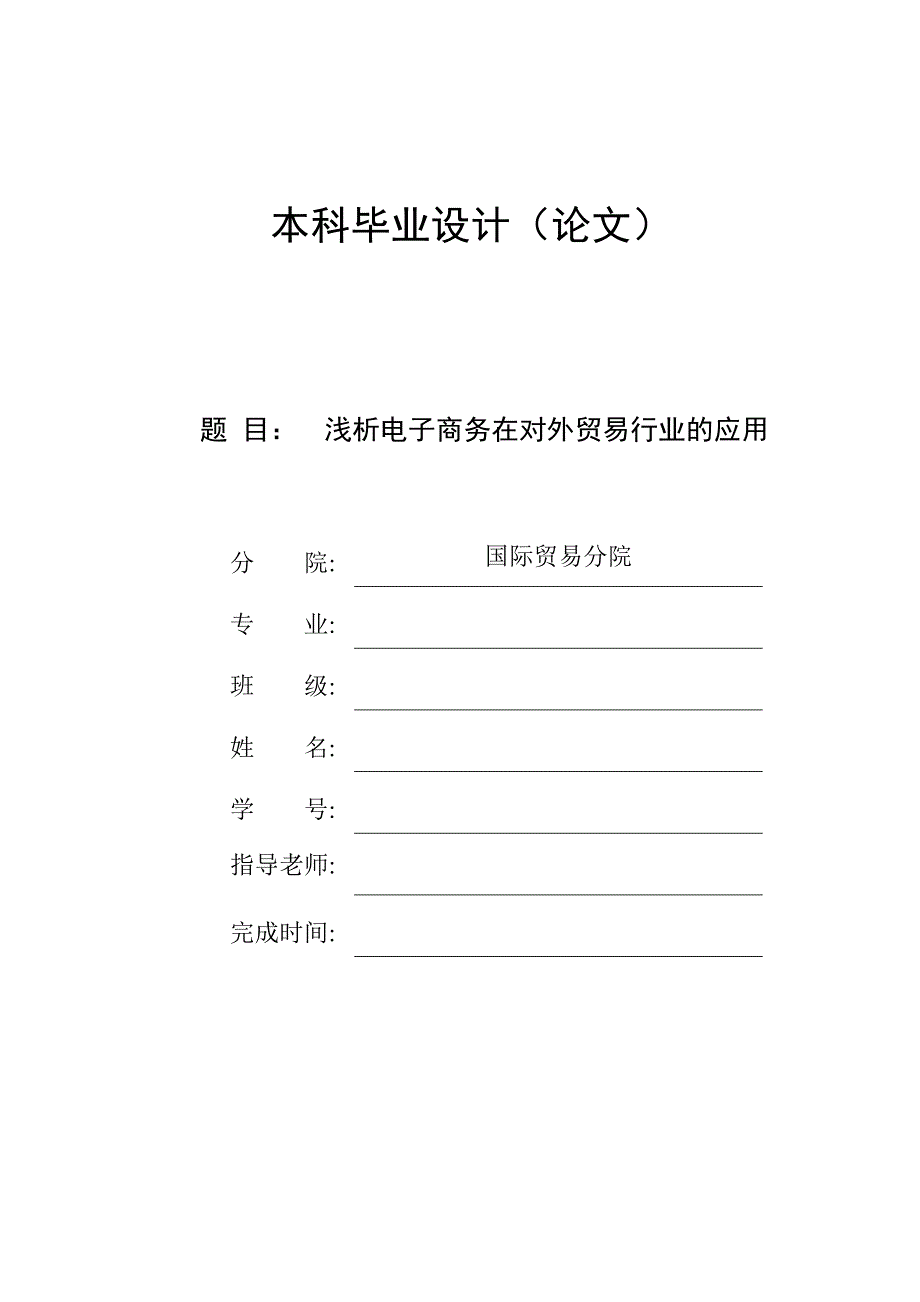 本科毕业设计（论文）

题 目： 浅析电子商务在对外贸易行业的应用

分 院: 国际贸易分院

专 业:

班 级:

姓 名:

学 号:

指导老师:

完成时间: